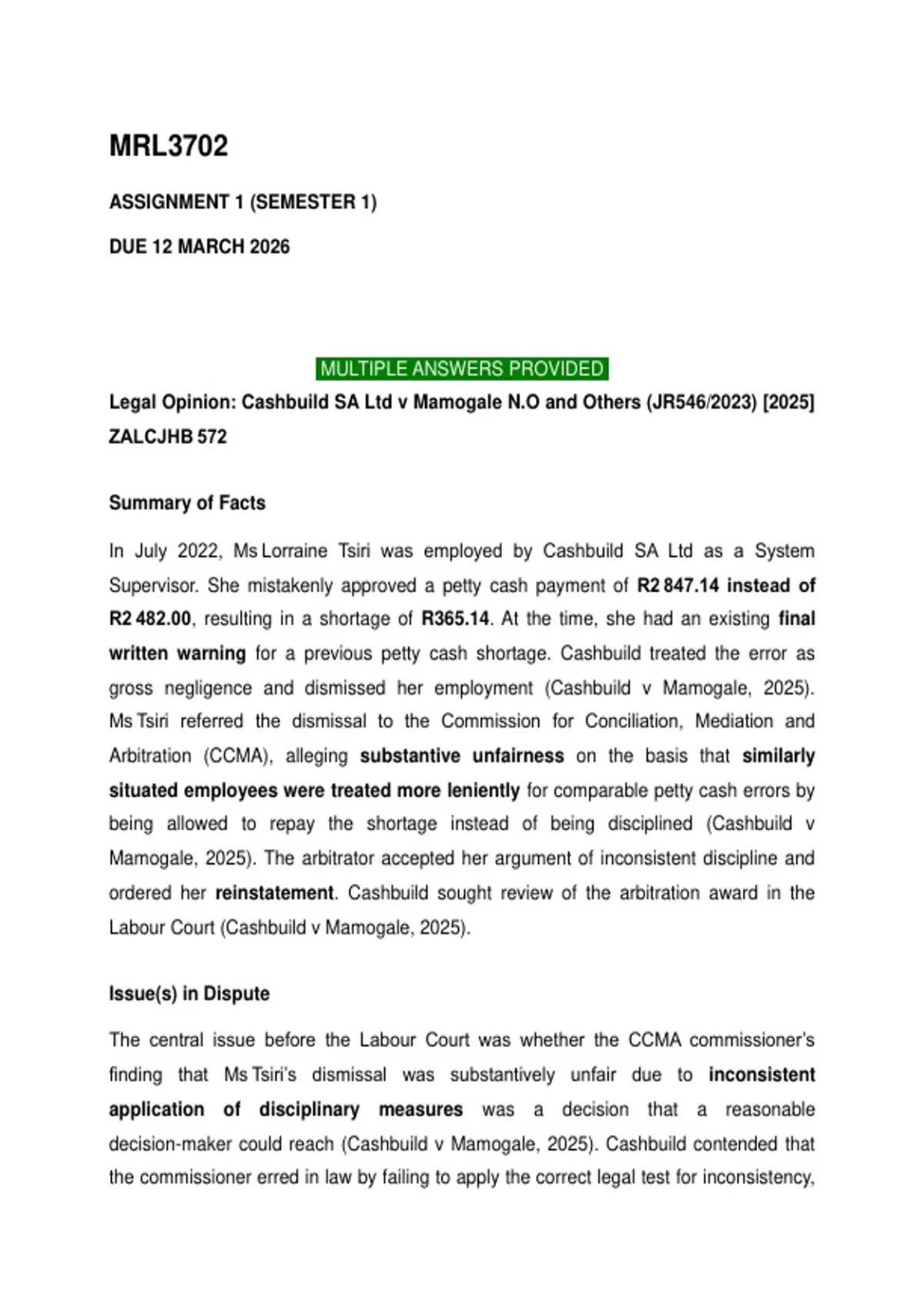 MRL3702

ASSIGNMENT 1 (SEMESTER 1)

DUE 12 MARCH 2026

MULTIPLE ANSWERS PROVIDED

Legal Opinion: Cashbuild SA Ltd v Mamogale N.O and Others (JR546/2023) [2025] ZALCJHB 572

Summary of Facts

In July 2022, Ms Lorraine Tsiri was employed by Cashbuild SA Ltd as a System Supervisor. She mistakenly approved a petty cash payment of R2 847.14 instead of R2 482.00, resulting in a shortage of R365.14. At the time, she had an existing final written warning for a previous petty cash shortage. Cashbuild treated the error as gross negligence and dismissed her employment (Cashbuild v Mamogale, 2025). Ms Tsiri referred the dismissal to the Commission for Conciliation, Mediation and Arbitration (CCMA), alleging substantive unfairness on the basis that similarly situated employees were treated more leniently for comparable petty cash errors by being allowed to repay the shortage instead of being disciplined (Cashbuild v Mamogale, 2025). The arbitrator accepted her argument of inconsistent discipline and ordered her reinstatement. Cashbuild sought review of the arbitration award in the Labour Court (Cashbuild v Mamogale, 2025).

Issue(s) in Dispute

The central issue before the Labour Court was whether the CCMA commissioner's finding that Ms Tsiri's dismissal was substantively unfair due to inconsistent application of disciplinary measures was a decision that a reasonable decision-maker could reach (Cashbuild v Mamogale, 2025). Cashbuild contended that the commissioner erred in law by failing to apply the correct legal test for inconsistency,